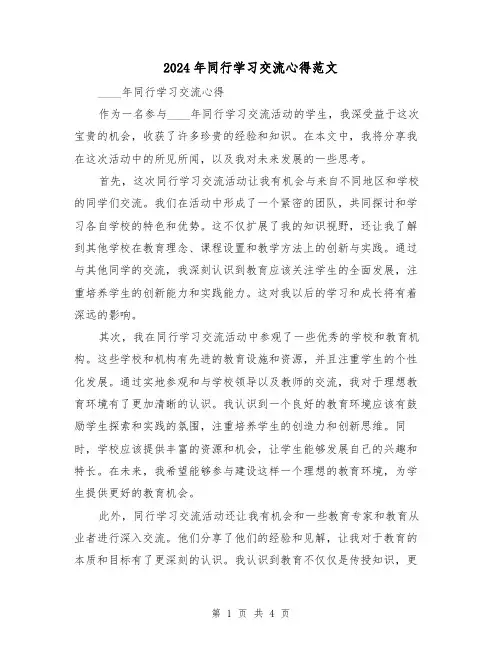 2024年同行学习交流心得范文

____年同行学习交流心得

作为一名参与____年同行学习交流活动的学生，我深受益于这次宝贵的机会，收获了许多珍贵的经验和知识。在本文中，我将分享我在这次活动中的所见所闻，以及我对未来发展的一些思考。

首先，这次同行学习交流活动让我有机会与来自不同地区和学校的同学们交流。我们在活动中形成了一个紧密的团队，共同探讨和学习各自学校的特色和优势。这不仅扩展了我的知识视野，还让我了解到其他学校在教育理念、课程设置和教学方法上的创新与实践。通过与其他同学的交流，我深刻认识到教育应该关注学生的全面发展，注重培养学生的创新能力和实践能力。这对我以后的学习和成长将有着深远的影响。

其次，我在同行学习交流活动中参观了一些优秀的学校和教育机构。这些学校和机构有先进的教育设施和资源，并且注重学生的个性化发展。通过实地参观和与学校领导以及教师的交流，我对于理想教育环境有了更加清晰的认识。我认识到一个良好的教育环境应该有鼓励学生探索和实践的氛围，注重培养学生的创造力和创新思维。同时，学校应该提供丰富的资源和机会，让学生能够发展自己的兴趣和特长。在未来，我希望能够参与建设这样一个理想的教育环境，为学生提供更好的教育机会。

此外，同行学习交流活动还让我有机会和一些教育专家和教育从业者进行深入交流。他们分享了他们的经验和见解，让我对于教育的本质和目标有了更深刻的认识。我认识到教育不仅仅是传授知识，更

第 1 页 共 4 页